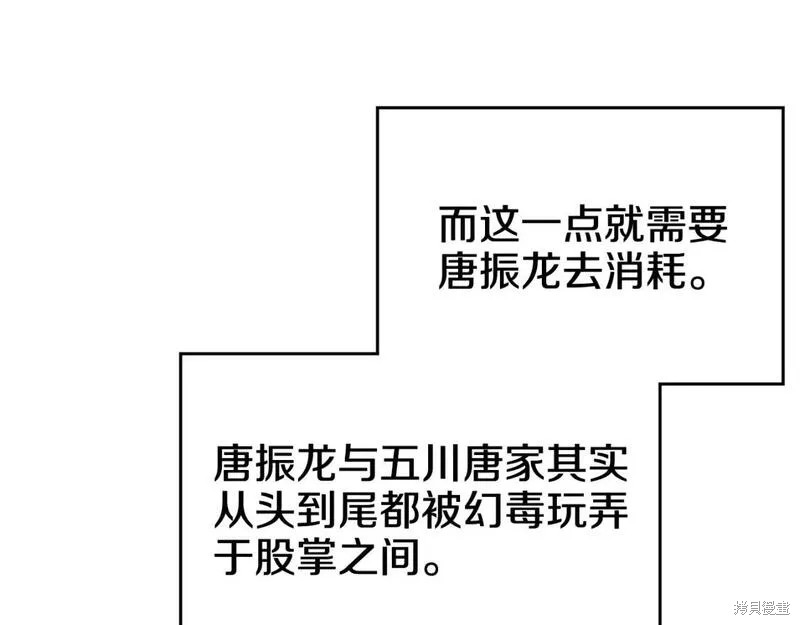 而这一点就需要唐振龙去消耗。

唐振龙与五川唐家其实从头到尾都被幻毒玩弄于股掌之间。

拷貝漫畫